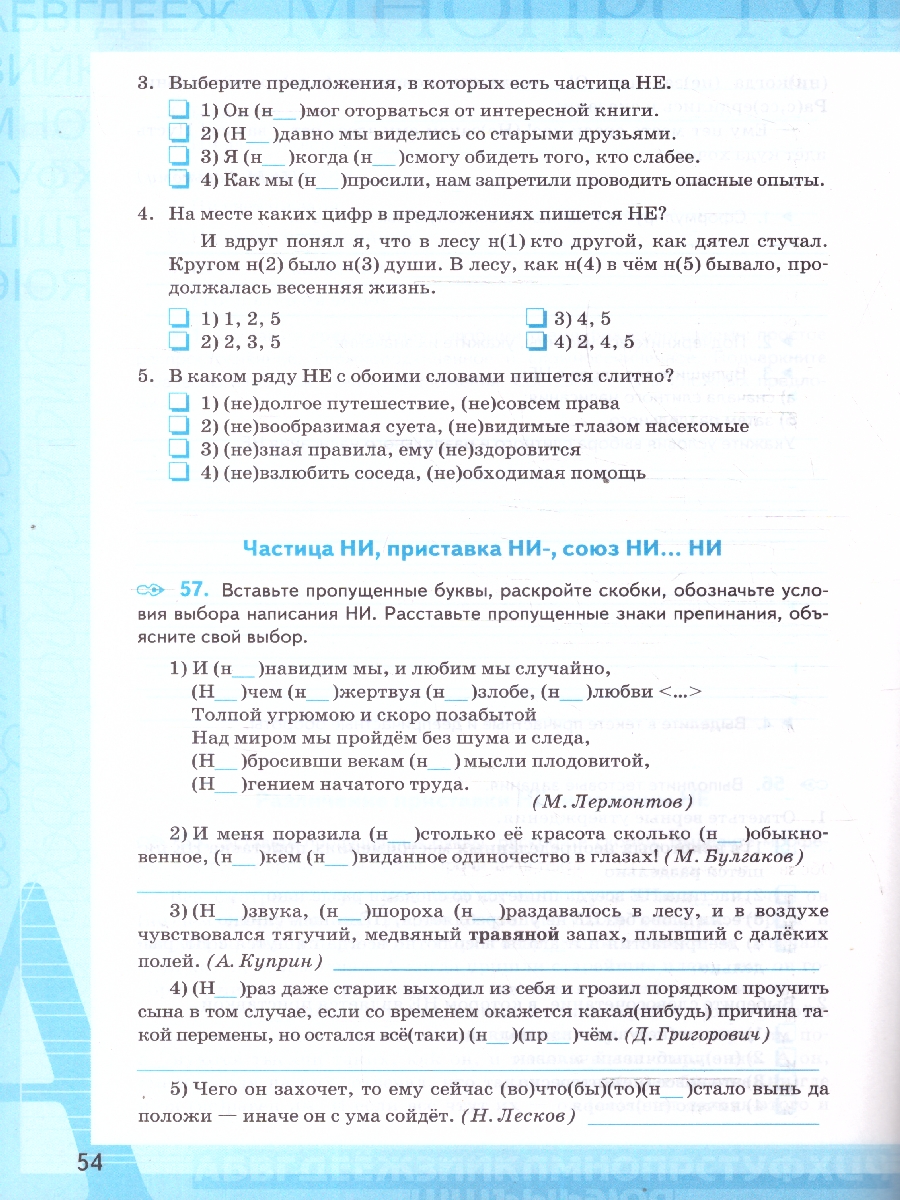 3. Выберите предложения, в которых есть частица НЕ.

1) Он (н__)мог оторваться от интересной книги.
2) (Н__)давно мы виделись со старыми друзьями.
3) Я (н__)когда (н__)смогу обидеть того, кто слабее.
4) Как мы (н__)просили, нам запретили проводить опасные опыты.

4. На месте каких цифр в предложениях пишется НЕ?

И вдруг понял я, что в лесу н(1) кто другой, как дятел стучал. Кругом н(2) было н(3) души. В лесу, как н(4) в чём н(5) бывало, продолжалась весенняя жизнь.

1) 1, 2, 5
2) 2, 3, 5
3) 4, 5
4) 2, 4, 5

5. В каком ряду НЕ с обоими словами пишется слитно?

1) (не)долгое путешествие, (не)совсем права
2) (не)вообразимая суета, (не)видимые глазом насекомые
3) (не)зная правила, ему (не)здоровится
4) (не)взлюбить соседа, (не)обходимая помощь

Частица НИ, приставка НИ-, союз НИ… НИ

57. Вставьте пропущенные буквы, раскройте скобки, обозначьте условия выбора написания НИ. Расставьте пропущенные знаки препинания, объясните свой выбор.

1) И (н__)навидим мы, и любим мы случайно,
(Н__)чем (н__)жертвуя (н__)злобе, (н__)любви <...>
Толпой угрюмою и скоро позабытой
Над миром мы пройдём без шума и следа,
(Н__)бросивши векам (н__) мысли плодовитой,
(Н__)гением начатого труда.
(М. Лермонтов)

2) И меня поразила (н__)столько её красота сколько (н__)обыкновенное, (н__)кем (н__)виданное одиночество в глазах! (М. Булгаков)

3) (Н__)звука, (н__)шороха (н__)раздавалось в лесу, и в воздухе чувствовался тягучий, медвяный травяной запах, плывший с далёких полей. (А. Куприн)

4) (Н__)раз даже старик выходил из себя и грозил порядком проучить сына в том случае, если со временем окажется какая(нибудь) причина такой перемены, но остался всё(таки) (н__)(пр__)чём. (Д. Григорович)

5) Чего он захочет, то ему сейчас (во)что(бы)(то)(н__)стало вынь да положи — иначе он с ума сойдёт. (Н. Лесков)

54